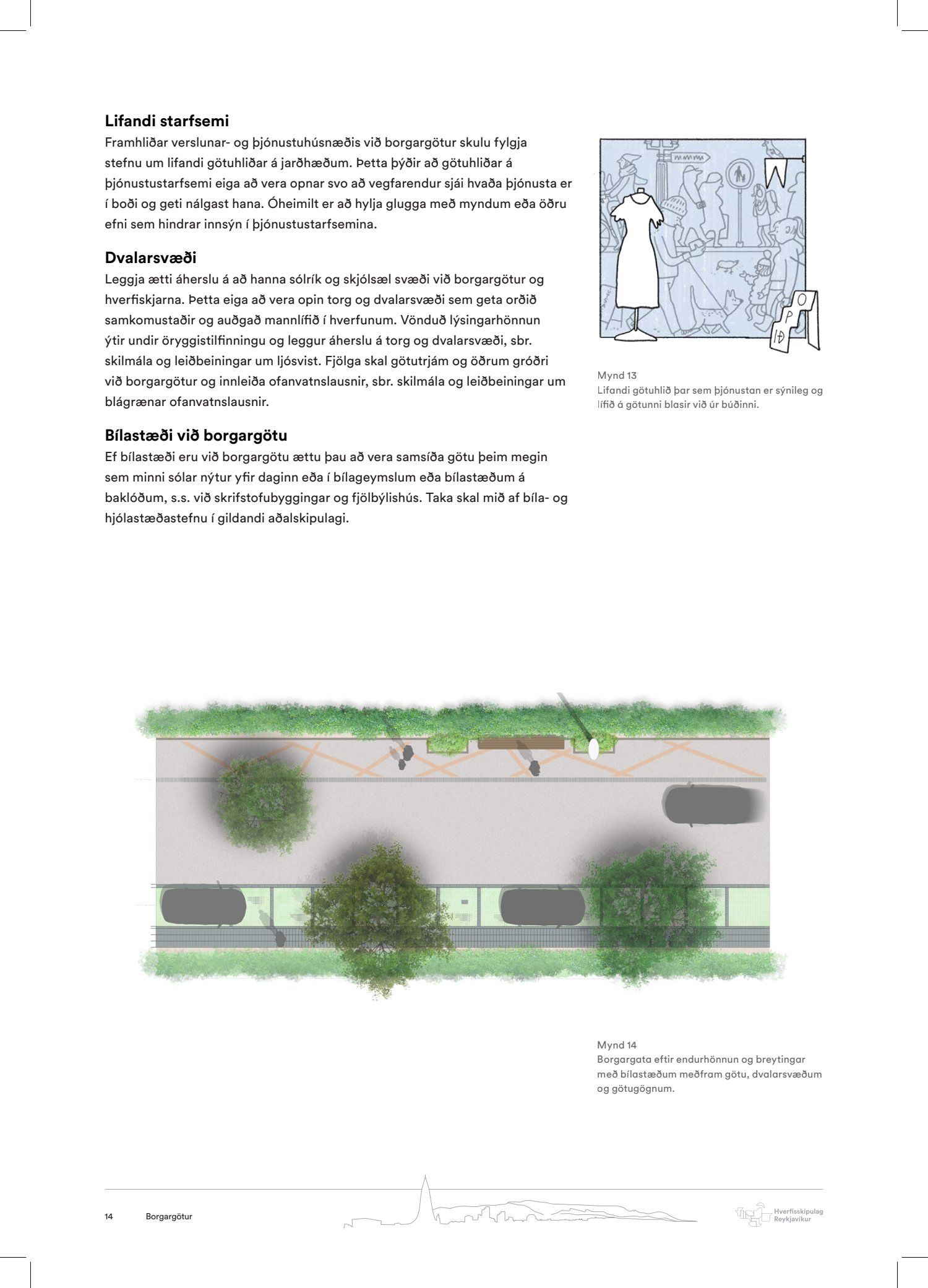 Lifandi starfsemi
Framhliðar verslunar- og þjónustuhúsnæðis við borgargötur skulu fylgja stefnu um lifandi götuhliðar á jarðhæðum. Þetta þýðir að götuhliðar á þjónustustarfsemi eiga að vera opnar svo að vegfarendur sjái hvaða þjónusta er í boði og geti nálgast hana. Óheimilt er að hylja glugga með myndum eða öðru efni sem hindrar innsýn í þjónustustarfsemina.

Dvalarsvæði
Leggja ætti áherslu á að hanna sólrík og skjólsæl svæði við borgargötur og hverfiskjarna. Þetta eiga að vera opin torg og dvalarsvæði sem geta orðið samkomustaðir og auðgað mannlífið í hverfunum. Vönduð lýsingarhönnun ýtir undir öryggistilfinningu og leggur áherslu á torg og dvalarsvæði, sbr. skilmála og leiðbeiningar um ljósvist. Fjölga skal götutrjám og öðrum gróðri við borgargötur og innleiða ofanvatnslausnir, sbr. skilmála og leiðbeiningar um blágrænar ofanvatnslausnir.

Bílastæði við borgargötu
Ef bílastæði eru við borgargötu ættu þau að vera samsíða götu þeim megin sem minni sólar nýtur yfir daginn eða í bílageymslum eða bílastæðum á baklóðum, s.s. við skrifstofubyggingar og fjölbýlishús. Taka skal mið af bíla- og hjólastæðastefnu í gildandi aðalskipulagi.

O
P
IÐ

Mynd 13
Lifandi götuhlið þar sem þjónustan er sýnileg og lífið á götunni blasir við úr búðinni.

Mynd 14
Borgargata eftir endurhönnun og breytingar með bílastæðum meðfram götu, dvalarsvæðum og götugögnum.

14 Borgargötur

Hverfisskipulag Reykjavíkur